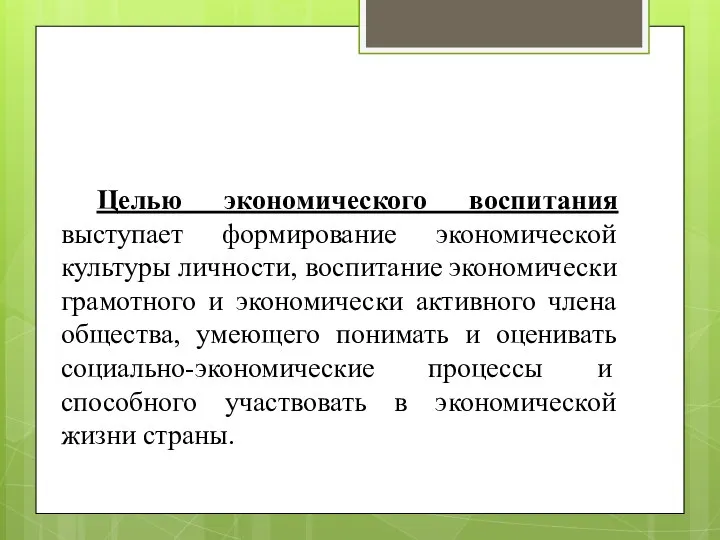 Целью экономического воспитания выступает формирование экономической культуры личности, воспитание экономически грамотного и экономически активного члена общества, умеющего понимать и оценивать социально-экономические процессы и способного участвовать в экономической жизни страны.